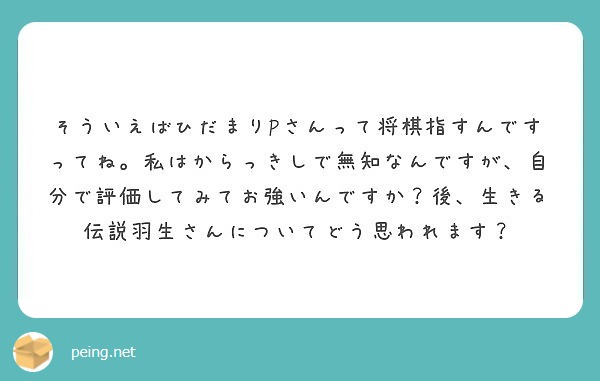 そういえばひだまりPさんって将棋指すんですってね。私はからっきしで無知なんですが、自分で評価してみてお強いんですか？後、生きる伝説羽生さんについてどう思われます？

peing.net